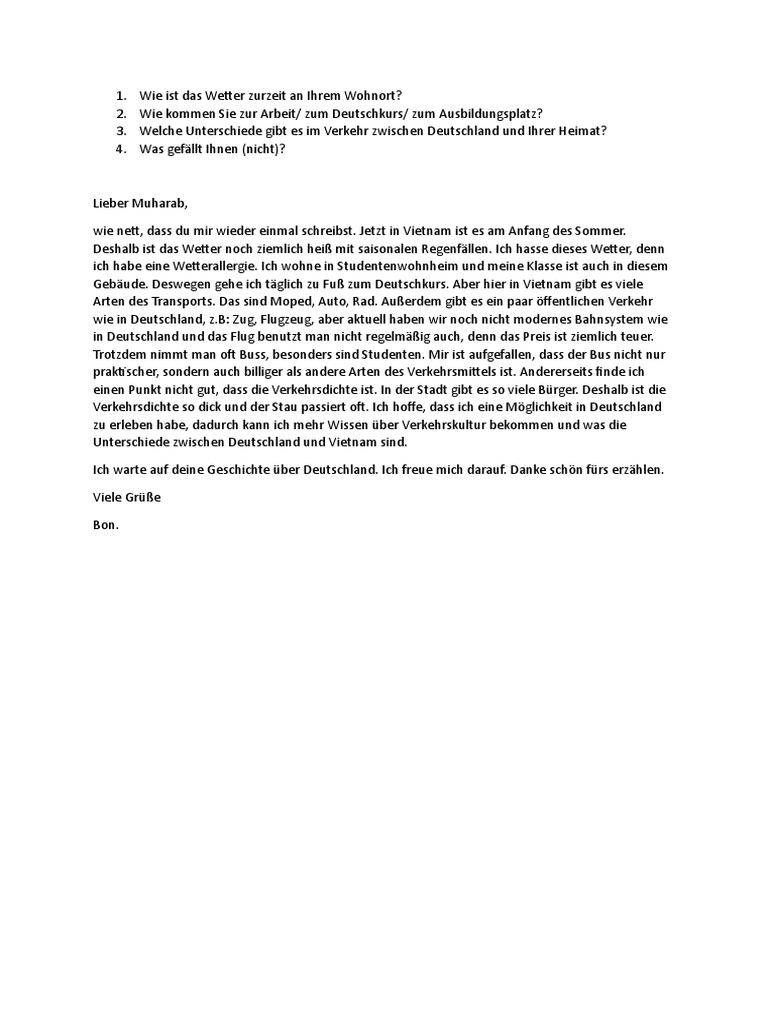 1. Wie ist das Wetter zurzeit an Ihrem Wohnort?
2. Wie kommen Sie zur Arbeit/ zum Deutschkurs/ zum Ausbildungsplatz?
3. Welche Unterschiede gibt es im Verkehr zwischen Deutschland und Ihrer Heimat?
4. Was gefällt Ihnen (nicht)?

Lieber Muharab,

wie nett, dass du mir wieder einmal schreibst. Jetzt in Vietnam ist es am Anfang des Sommer. Deshalb ist das Wetter noch ziemlich heiß mit saisonalen Regenfällen. Ich hasse dieses Wetter, denn ich habe eine Wetterallergie. Ich wohne in Studentenwohnheim und meine Klasse ist auch in diesem Gebäude. Deswegen gehe ich täglich zu Fuß zum Deutschkurs. Aber hier in Vietnam gibt es viele Arten des Transports. Das sind Moped, Auto, Rad. Außerdem gibt es ein paar öffentlichen Verkehr wie in Deutschland, z.B: Zug, Flugzeug, aber aktuell haben wir noch nicht modernes Bahnsystem wie in Deutschland und das Flug benutzt man nicht regelmäßig auch, denn das Preis ist ziemlich teuer. Trotzdem nimmt man oft Buss, besonders sind Studenten. Mir ist aufgefallen, dass der Bus nicht nur praktischer, sondern auch billiger als andere Arten des Verkehrsmittels ist. Andererseits finde ich einen Punkt nicht gut, dass die Verkehrsdichte ist. In der Stadt gibt es so viele Bürger. Deshalb ist die Verkehrsdichte so dick und der Stau passiert oft. Ich hoffe, dass ich eine Möglichkeit in Deutschland zu erleben habe, dadurch kann ich mehr Wissen über Verkehrskultur bekommen und was die Unterschiede zwischen Deutschland und Vietnam sind.

Ich warte auf deine Geschichte über Deutschland. Ich freue mich darauf. Danke schön fürs erzählen.

Viele Grüße

Bon.